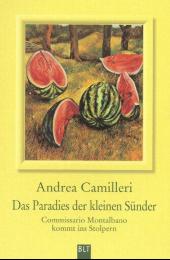 Andrea Camilleri
Das Paradies der kleinen Sünder
Commissario Montalbano kommt ins Stolpern
BLT